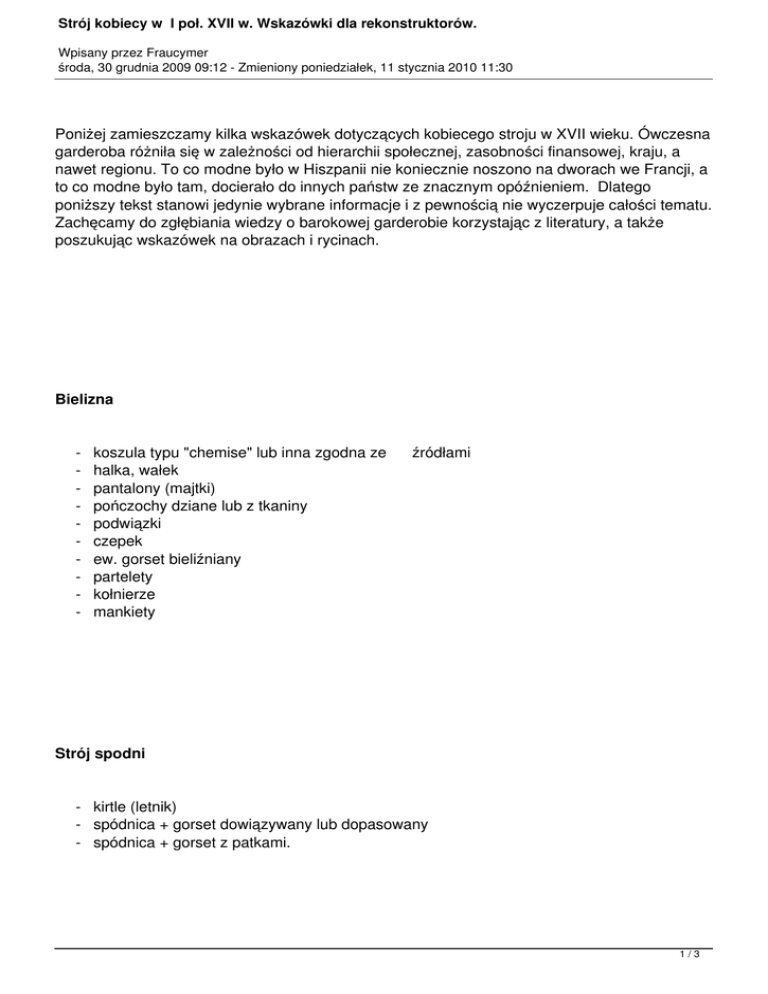 Strój kobiecy w I poł. XVII w. Wskazówki dla rekonstruktorów.

Wpisany przez Fraucymer
środa, 30 grudnia 2009 09:12 - Zmieniony poniedziałek, 11 stycznia 2010 11:30

Poniżej zamieszczamy kilka wskazówek dotyczących kobiecego stroju w XVII wieku. Ówczesna garderoba różniła się w zależności od hierarchii społecznej, zasobności finansowej, kraju, a nawet regionu. To co modne było w Hiszpanii nie koniecznie noszono na dworach we Francji, a to co modne było tam, docierało do innych państw ze znacznym opóźnieniem. Dlatego poniższy tekst stanowi jedynie wybrane informacje i z pewnością nie wyczerpuje całości tematu. Zachęcamy do zgłębiania wiedzy o barokowej garderobie korzystając z literatury, a także poszukując wskazówek na obrazach i rycinach.

Bielizna

- koszula typu "chemise" lub inna zgodna ze źródłami
- halka, wałek
- pantalony (majtki)
- pończochy dziane lub z tkaniny
- podwiązki
- czepek
- ew. gorset bieliźniany
- partelety
- kołnierze
- mankiety

Strój spodni

- kirtle (letnik)
- spódnica + gorset dowiązywany lub dopasowany
- spódnica + gorset z patkami.

1 / 3